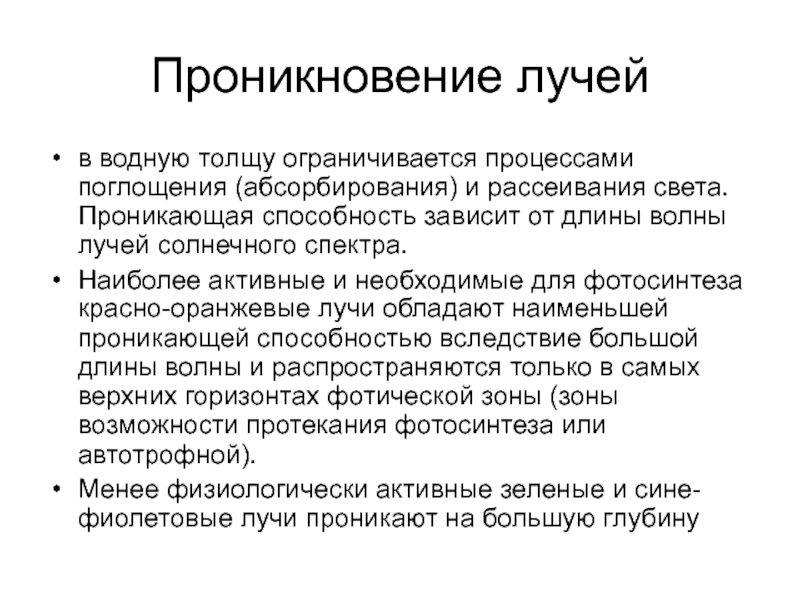 Проникновение лучей

• в водную толщу ограничивается процессами поглощения (абсорбирования) и рассеивания света. Проникающая способность зависит от длины волны лучей солнечного спектра.
• Наиболее активные и необходимые для фотосинтеза красно-оранжевые лучи обладают наименьшей проникающей способностью вследствие большой длины волны и распространяются только в самых верхних горизонтах фотической зоны (зоны возможности протекания фотосинтеза или автотрофной).
• Менее физиологически активные зеленые и сине-фиолетовые лучи проникают на большую глубину